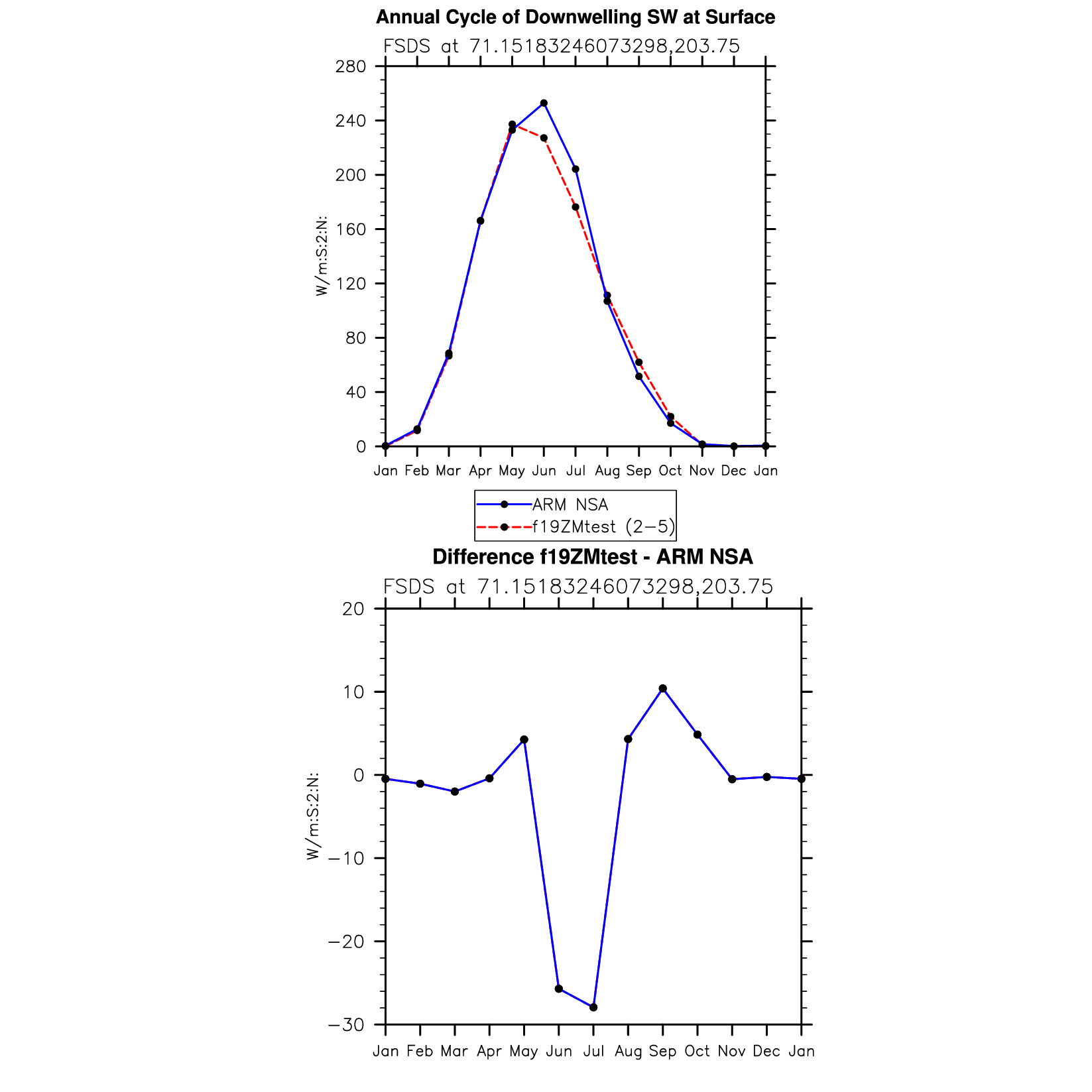 Annual Cycle of Downwelling SW at Surface

FSDS at 71.15183246073298,203.75

W/m:S:2:N:

280
240
200
160
120
80
40
0

Jan Feb Mar Apr May Jun Jul Aug Sep Oct Nov Dec Jan

ARM NSA
f19ZMtest (2−5)

Difference f19ZMtest - ARM NSA

FSDS at 71.15183246073298,203.75

W/m:S:2:N:

20
10
0
−10
−20
−30

Jan Feb Mar Apr May Jun Jul Aug Sep Oct Nov Dec Jan